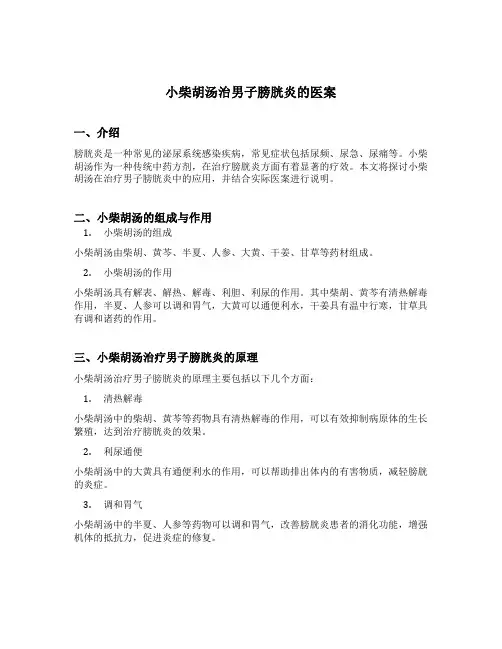 小柴胡汤治男子膀胱炎的医案

一、介绍

膀胱炎是一种常见的泌尿系统感染疾病，常见症状包括尿频、尿急、尿痛等。小柴胡汤作为一种传统中药方剂，在治疗膀胱炎方面有着显著的疗效。本文将探讨小柴胡汤在治疗男子膀胱炎中的应用，并结合实际医案进行说明。

二、小柴胡汤的组成与作用

1. 小柴胡汤的组成

小柴胡汤由柴胡、黄芩、半夏、人参、大黄、干姜、甘草等药材组成。

2. 小柴胡汤的作用

小柴胡汤具有解表、解热、解毒、利胆、利尿的作用。其中柴胡、黄芩有清热解毒作用，半夏、人参可以调和胃气，大黄可以通便利水，干姜具有温中行寒，甘草具有调和诸药的作用。

三、小柴胡汤治疗男子膀胱炎的原理

小柴胡汤治疗男子膀胱炎的原理主要包括以下几个方面：

1. 清热解毒

小柴胡汤中的柴胡、黄芩等药物具有清热解毒的作用，可以有效抑制病原体的生长繁殖，达到治疗膀胱炎的效果。

2. 利尿通便

小柴胡汤中的大黄具有通便利水的作用，可以帮助排出体内的有害物质，减轻膀胱的炎症。

3. 调和胃气

小柴胡汤中的半夏、人参等药物可以调和胃气，改善膀胱炎患者的消化功能，增强机体的抵抗力，促进炎症的修复。